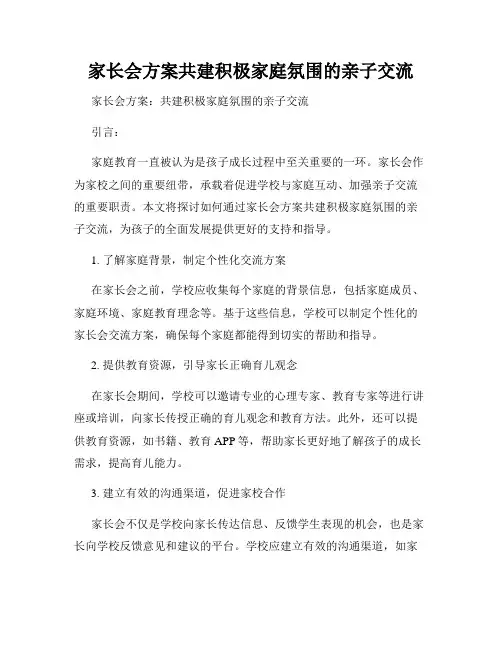 家长会方案共建积极家庭氛围的亲子交流

家长会方案：共建积极家庭氛围的亲子交流

引言：

家庭教育一直被认为是孩子成长过程中至关重要的一环。家长会作为家校之间的重要纽带，承载着促进学校与家庭互动、加强亲子交流的重要职责。本文将探讨如何通过家长会方案共建积极家庭氛围的亲子交流，为孩子的全面发展提供更好的支持和指导。

1. 了解家庭背景，制定个性化交流方案

在家长会之前，学校应收集每个家庭的背景信息，包括家庭成员、家庭环境、家庭教育理念等。基于这些信息，学校可以制定个性化的家长会交流方案，确保每个家庭都能得到切实的帮助和指导。

2. 提供教育资源，引导家长正确育儿观念

在家长会期间，学校可以邀请专业的心理专家、教育专家等进行讲座或培训，向家长传授正确的育儿观念和教育方法。此外，还可以提供教育资源，如书籍、教育 APP 等，帮助家长更好地了解孩子的成长需求，提高育儿能力。

3. 建立有效的沟通渠道，促进家校合作

家长会不仅是学校向家长传达信息、反馈学生表现的机会，也是家长向学校反馈意见和建议的平台。学校应建立有效的沟通渠道，如家